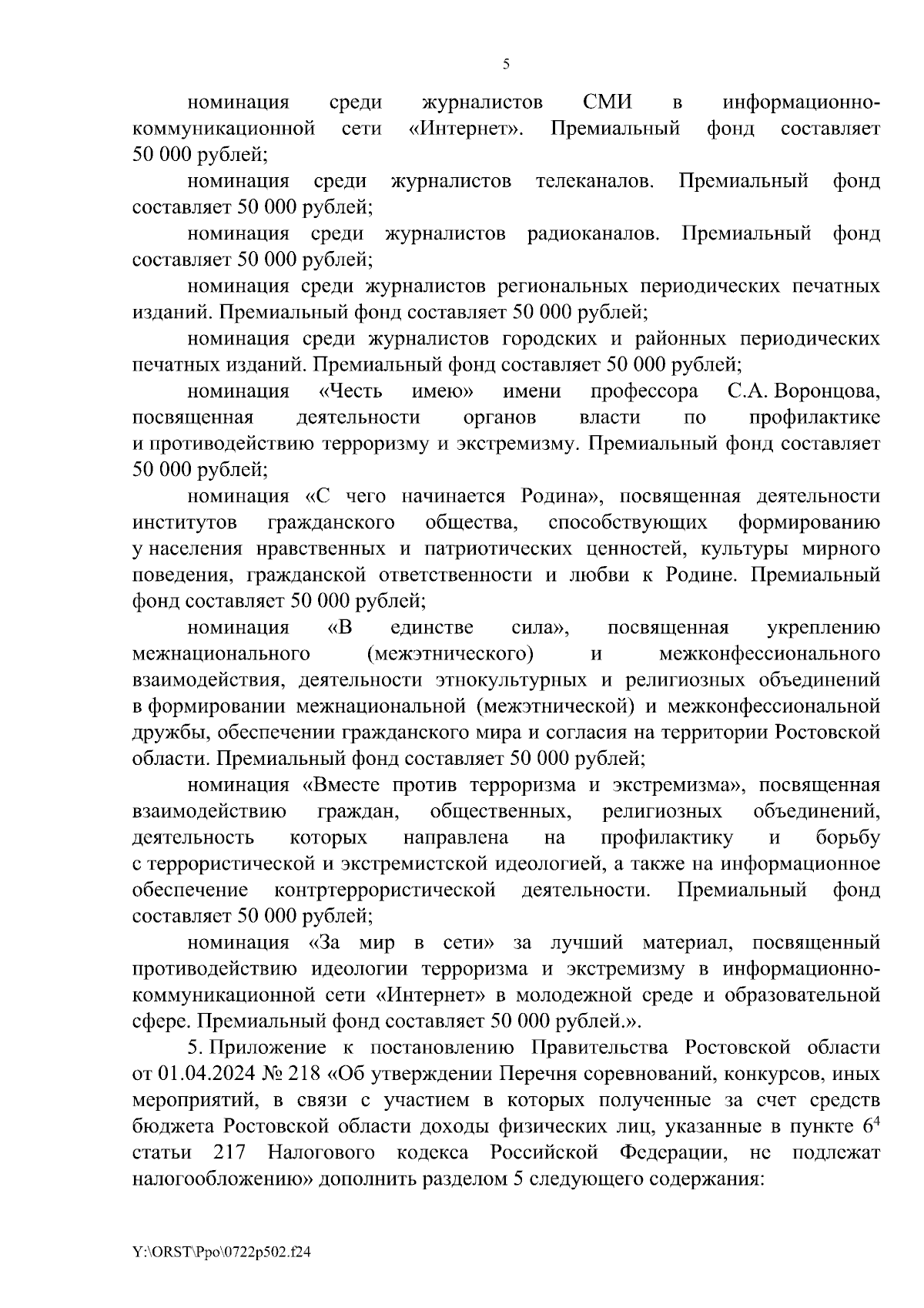 5

номинация среди журналистов СМИ в информационно-коммуникационной сети «Интернет». Премиальный фонд составляет 50 000 рублей;

номинация среди журналистов телеканалов. Премиальный фонд составляет 50 000 рублей;

номинация среди журналистов радиоканалов. Премиальный фонд составляет 50 000 рублей;

номинация среди журналистов региональных периодических печатных изданий. Премиальный фонд составляет 50 000 рублей;

номинация среди журналистов городских и районных периодических печатных изданий. Премиальный фонд составляет 50 000 рублей;

номинация «Честь имею» имени профессора С.А. Воронцова, посвященная деятельности органов власти по профилактике и противодействию терроризму и экстремизму. Премиальный фонд составляет 50 000 рублей;

номинация «С чего начинается Родина», посвященная деятельности институтов гражданского общества, способствующих формированию у населения нравственных и патриотических ценностей, культуры мирного поведения, гражданской ответственности и любви к Родине. Премиальный фонд составляет 50 000 рублей;

номинация «В единстве сила», посвященная укреплению межнационального (межэтнического) и межконфессионального взаимодействия, деятельности этнокультурных и религиозных объединений в формировании межнациональной (межэтнической) и межконфессиональной дружбы, обеспечении гражданского мира и согласия на территории Ростовской области. Премиальный фонд составляет 50 000 рублей;

номинация «Вместе против терроризма и экстремизма», посвященная взаимодействию граждан, общественных, религиозных объединений, деятельность которых направлена на профилактику и борьбу с террористической и экстремистской идеологией, а также на информационное обеспечение контртеррористической деятельности. Премиальный фонд составляет 50 000 рублей;

номинация «За мир в сети» за лучший материал, посвященный противодействию идеологии терроризма и экстремизму в информационно-коммуникационной сети «Интернет» в молодежной среде и образовательной сфере. Премиальный фонд составляет 50 000 рублей.».

5. Приложение к постановлению Правительства Ростовской области от 01.04.2024 № 218 «Об утверждении Перечня соревнований, конкурсов, иных мероприятий, в связи с участием в которых полученные за счет средств бюджета Ростовской области доходы физических лиц, указанные в пункте $6^4$ статьи 217 Налогового кодекса Российской Федерации, не подлежат налогообложению» дополнить разделом 5 следующего содержания:

Y:\ORST\Ppo\0722p502.f24